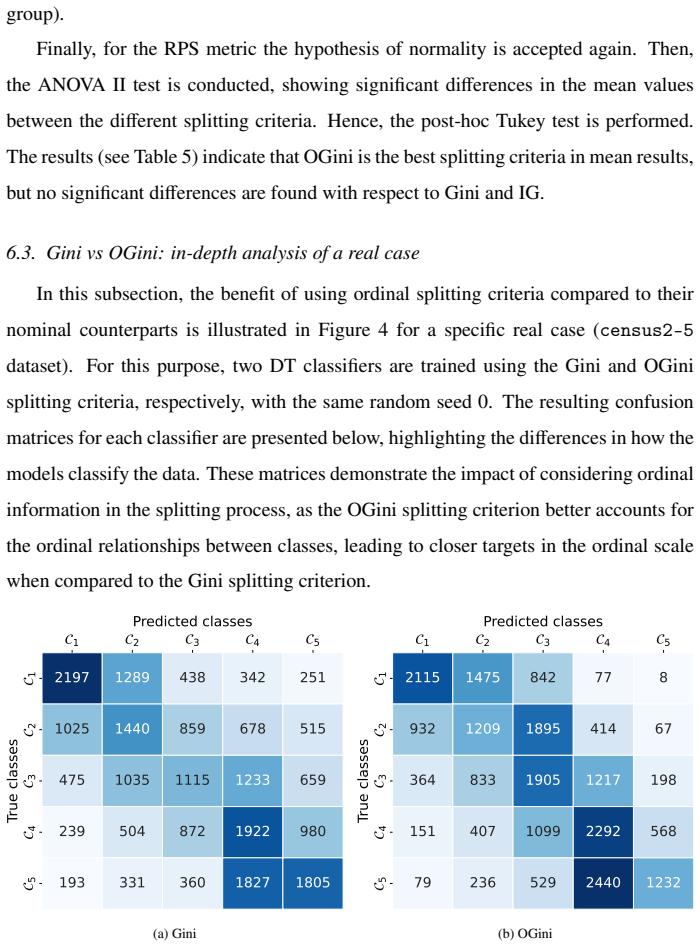 group).

Finally, for the RPS metric the hypothesis of normality is accepted again. Then, the ANOVA II test is conducted, showing significant differences in the mean values between the different splitting criteria. Hence, the post-hoc Tukey test is performed. The results (see Table 5) indicate that OGini is the best splitting criteria in mean results, but no significant differences are found with respect to Gini and IG.

6.3. Gini vs OGini: in-depth analysis of a real case

In this subsection, the benefit of using ordinal splitting criteria compared to their nominal counterparts is illustrated in Figure 4 for a specific real case (census2-5 dataset). For this purpose, two DT classifiers are trained using the Gini and OGini splitting criteria, respectively, with the same random seed 0. The resulting confusion matrices for each classifier are presented below, highlighting the differences in how the models classify the data. These matrices demonstrate the impact of considering ordinal information in the splitting process, as the OGini splitting criterion better accounts for the ordinal relationships between classes, leading to closer targets in the ordinal scale when compared to the Gini splitting criterion.

Predicted classes

True classes

|  | $C_1$ | $C_2$ | $C_3$ | $C_4$ | $C_5$ |
|---|---|---|---|---|---|
| $C_1$ | 2197 | 1289 | 438 | 342 | 251 |
| $C_2$ | 1025 | 1440 | 859 | 678 | 515 |
| $C_3$ | 475 | 1035 | 1115 | 1233 | 659 |
| $C_4$ | 239 | 504 | 872 | 1922 | 980 |
| $C_5$ | 193 | 331 | 360 | 1827 | 1805 |

(a) Gini

Predicted classes

True classes

|  | $C_1$ | $C_2$ | $C_3$ | $C_4$ | $C_5$ |
|---|---|---|---|---|---|
| $C_1$ | 2115 | 1475 | 842 | 77 | 8 |
| $C_2$ | 932 | 1209 | 1895 | 414 | 67 |
| $C_3$ | 364 | 833 | 1905 | 1217 | 198 |
| $C_4$ | 151 | 407 | 1099 | 2292 | 568 |
| $C_5$ | 79 | 236 | 529 | 2440 | 1232 |

(b) OGini